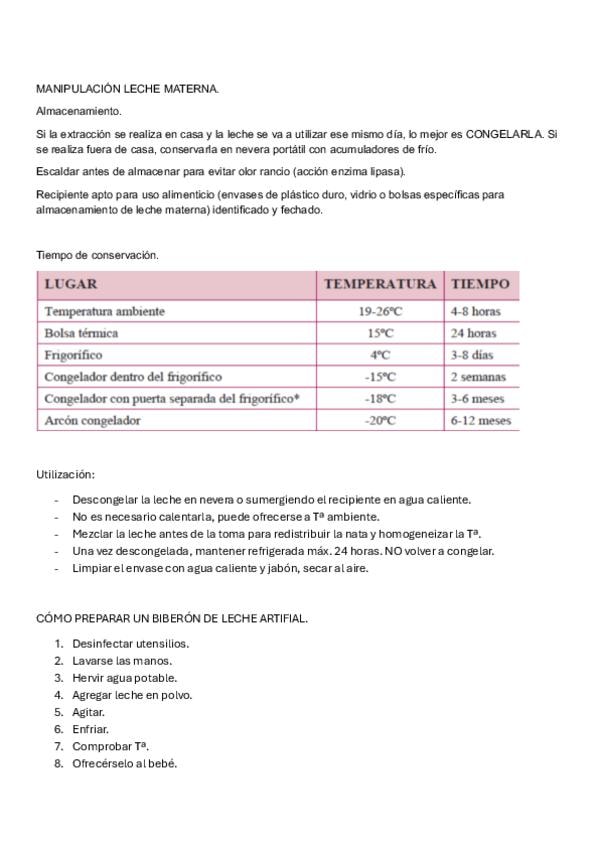 MANIPULACIÓN LECHE MATERNA.

Almacenamiento.

Si la extracción se realiza en casa y la leche se va a utilizar ese mismo día, lo mejor es CONGELARLA. Si se realiza fuera de casa, conservarla en nevera portátil con acumuladores de frío.

Escaldar antes de almacenar para evitar olor rancio (acción enzima lipasa).

Recipiente apto para uso alimenticio (envases de plástico duro, vidrio o bolsas específicas para almacenamiento de leche materna) identificado y fechado.

Tiempo de conservación.

| LUGAR | TEMPERATURA | TIEMPO |
|---|---|---|
| Temperatura ambiente | 19-26°C | 4-8 horas |
| Bolsa térmica | 15°C | 24 horas |
| Frigorífico | 4°C | 3-8 días |
| Congelador dentro del frigorífico | -15°C | 2 semanas |
| Congelador con puerta separada del frigorífico* | -18°C | 3-6 meses |
| Arcón congelador | -20°C | 6-12 meses |

Utilización:

- Descongelar la leche en nevera o sumergiendo el recipiente en agua caliente.
- No es necesario calentarla, puede ofrecerse a Tª ambiente.
- Mezclar la leche antes de la toma para redistribuir la nata y homogeneizar la Tª.
- Una vez descongelada, mantener refrigerada máx. 24 horas. NO volver a congelar.
- Limpiar el envase con agua caliente y jabón, secar al aire.

CÓMO PREPARAR UN BIBERÓN DE LECHE ARTIFIAL.

1. Desinfectar utensilios.
2. Lavarse las manos.
3. Hervir agua potable.
4. Agregar leche en polvo.
5. Agitar.
6. Enfriar.
7. Comprobar Tª.
8. Ofrecérselo al bebé.